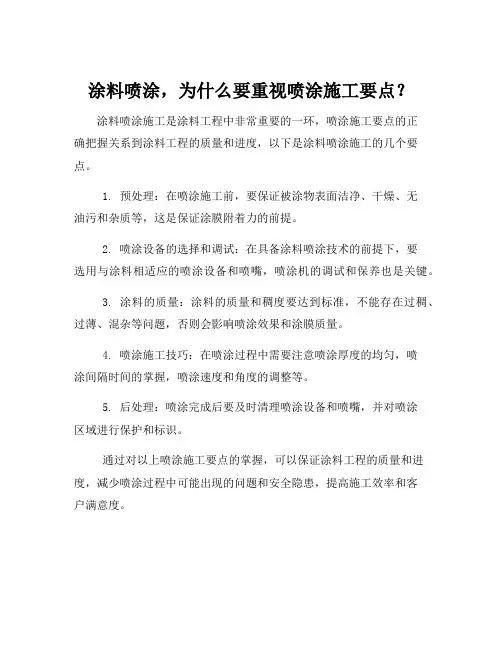 涂料喷涂，为什么要重视喷涂施工要点？

涂料喷涂施工是涂料工程中非常重要的一环，喷涂施工要点的正确把握关系到涂料工程的质量和进度，以下是涂料喷涂施工的几个要点。

1. 预处理：在喷涂施工前，要保证被涂物表面洁净、干燥、无油污和杂质等，这是保证涂膜附着力的前提。

2. 喷涂设备的选择和调试：在具备涂料喷涂技术的前提下，要选用与涂料相适应的喷涂设备和喷嘴，喷涂机的调试和保养也是关键。

3. 涂料的质量：涂料的质量和稠度要达到标准，不能存在过稠、过薄、混杂等问题，否则会影响喷涂效果和涂膜质量。

4. 喷涂施工技巧：在喷涂过程中需要注意喷涂厚度的均匀，喷涂间隔时间的掌握，喷涂速度和角度的调整等。

5. 后处理：喷涂完成后要及时清理喷涂设备和喷嘴，并对喷涂区域进行保护和标识。

通过对以上喷涂施工要点的掌握，可以保证涂料工程的质量和进度，减少喷涂过程中可能出现的问题和安全隐患，提高施工效率和客户满意度。